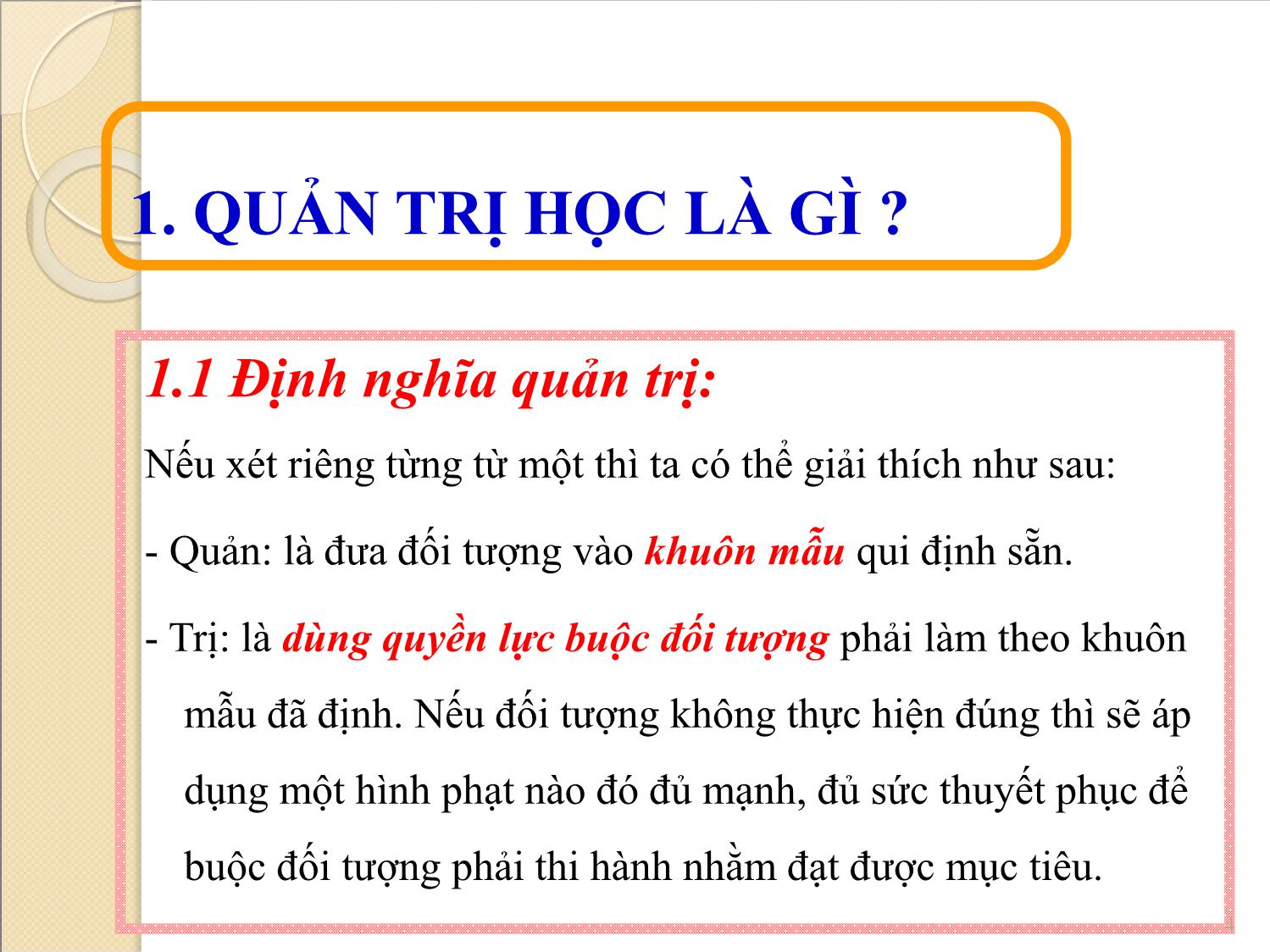 1. QUẢN TRỊ HỌC LÀ GÌ ?

1.1 Định nghĩa quản trị:

Nếu xét riêng từng từ một thì ta có thể giải thích như sau:

- Quản: là đưa đối tượng vào khuôn mẫu qui định sẵn.

- Trị: là dùng quyền lực buộc đối tượng phải làm theo khuôn mẫu đã định. Nếu đối tượng không thực hiện đúng thì sẽ áp dụng một hình phạt nào đó đủ mạnh, đủ sức thuyết phục để buộc đối tượng phải thi hành nhằm đạt được mục tiêu.